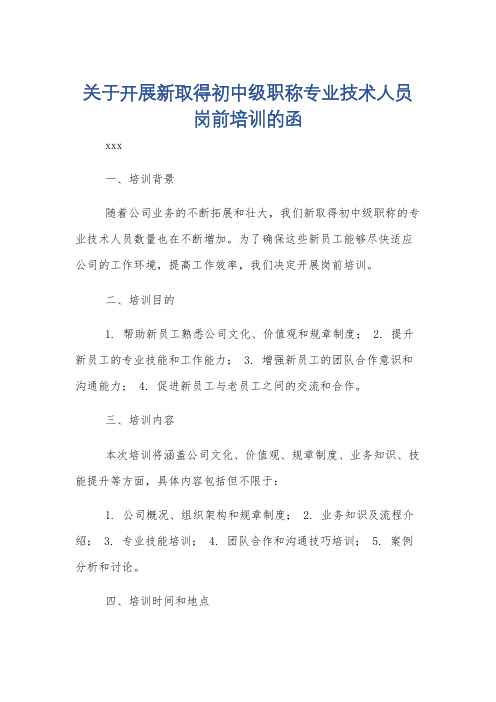 关于开展新取得初中级职称专业技术人员岗前培训的函

xxx

一、培训背景

随着公司业务的不断拓展和壮大，我们新取得初中级职称的专业技术人员数量也在不断增加。为了确保这些新员工能够尽快适应公司的工作环境，提高工作效率，我们决定开展岗前培训。

二、培训目的

1. 帮助新员工熟悉公司文化、价值观和规章制度； 2. 提升新员工的专业技能和工作能力； 3. 增强新员工的团队合作意识和沟通能力； 4. 促进新员工与老员工之间的交流和合作。

三、培训内容

本次培训将涵盖公司文化、价值观、规章制度、业务知识、技能提升等方面，具体内容包括但不限于：

1. 公司概况、组织架构和规章制度； 2. 业务知识及流程介绍； 3. 专业技能培训； 4. 团队合作和沟通技巧培训； 5. 案例分析和讨论。

四、培训时间和地点